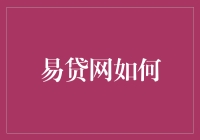 易贷网如何